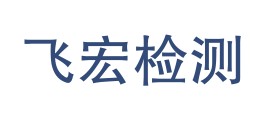 飞宏检测